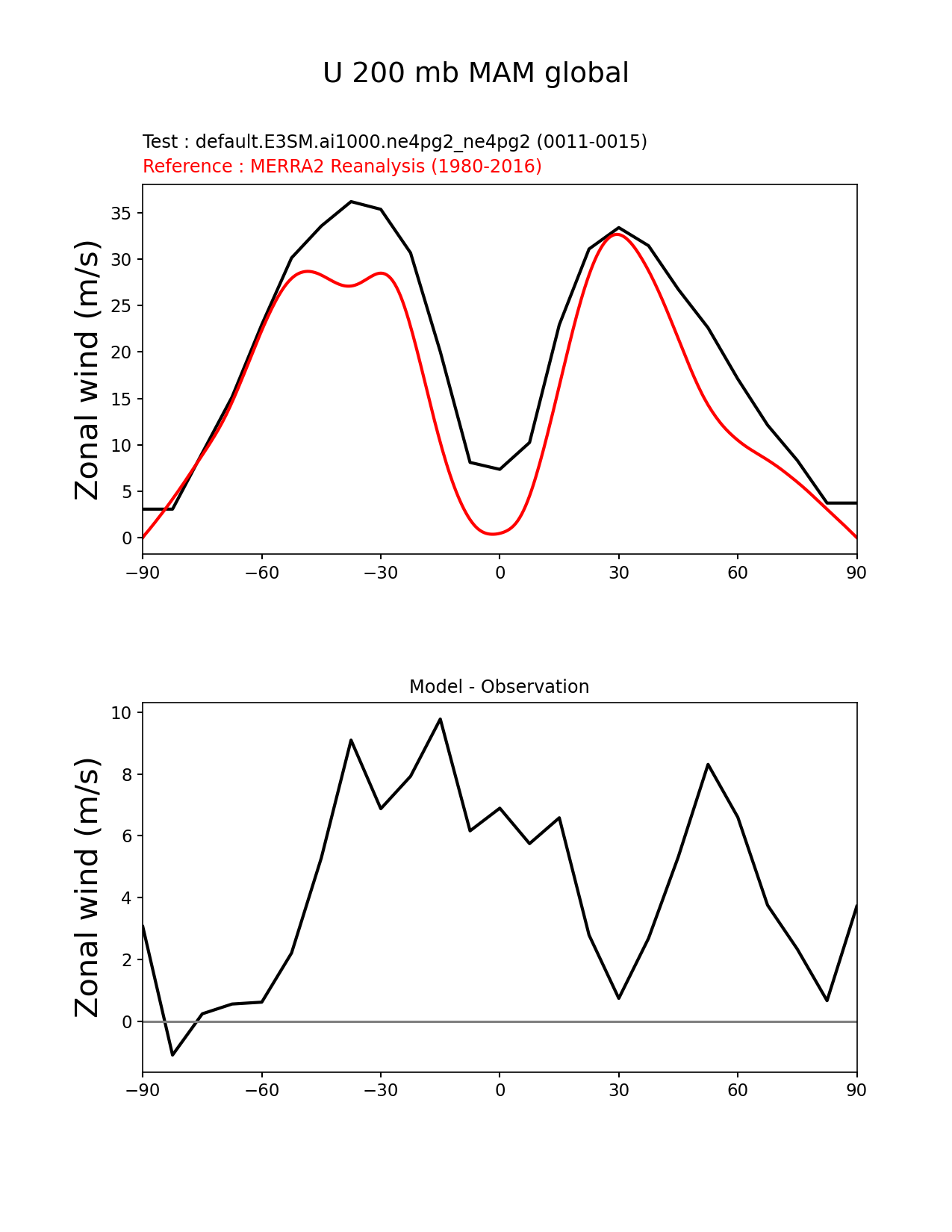 U 200 mb MAM global

Test : default.E3SM.ai1000.ne4pg2_ne4pg2 (0011-0015)
Reference : MERRA2 Reanalysis (1980-2016)

Zonal wind (m/s)

35
30
25
20
15
10
5
0

−90 −60 −30 0 30 60 90

Model - Observation

Zonal wind (m/s)

10
8
6
4
2
0

−90 −60 −30 0 30 60 90